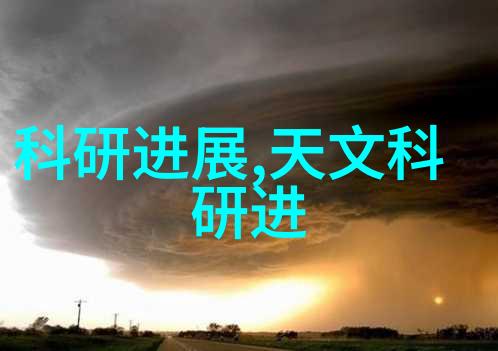 科研进展,天文科研进